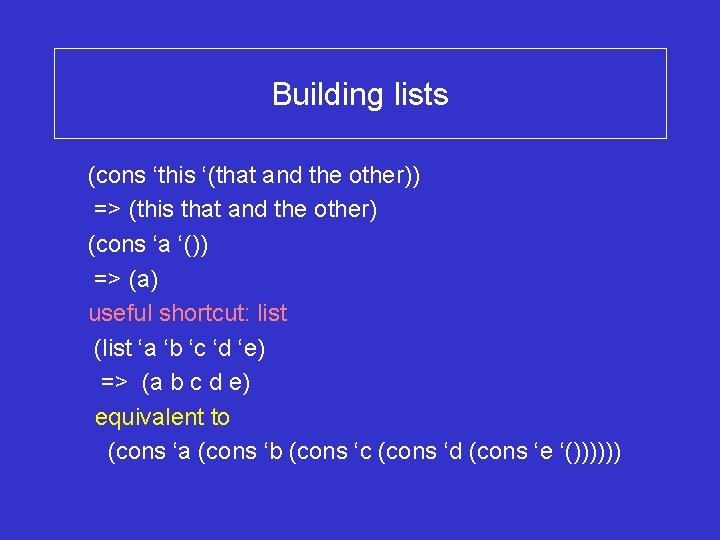 Building lists

(cons ‘this ‘(that and the other))
=> (this that and the other)
(cons ‘a ‘())
=> (a)
useful shortcut: list
(list ‘a ‘b ‘c ‘d ‘e)
=> (a b c d e)
equivalent to
(cons ‘a (cons ‘b (cons ‘c (cons ‘d (cons ‘e ‘())))))